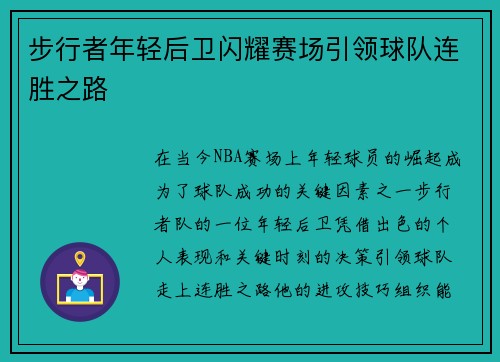 步行者年轻后卫闪耀赛场引领球队连胜之路

在当今NBA赛场上年轻球员的崛起成为了球队成功的关键因素之一步行者队的一位年轻后卫凭借出色的个人表现和关键时刻的决策引领球队走上连胜之路他的进攻技巧组织能